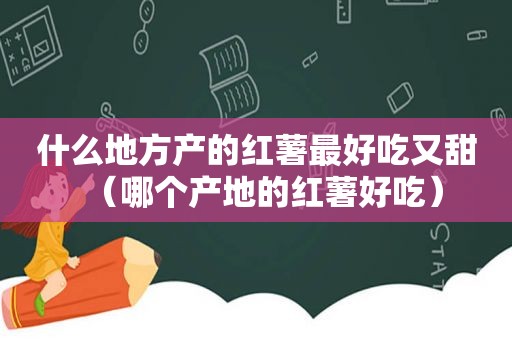 什么地方产的红薯最好吃又甜（哪个产地的红薯好吃）

STAT